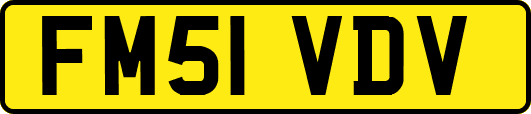 FM51 VDV